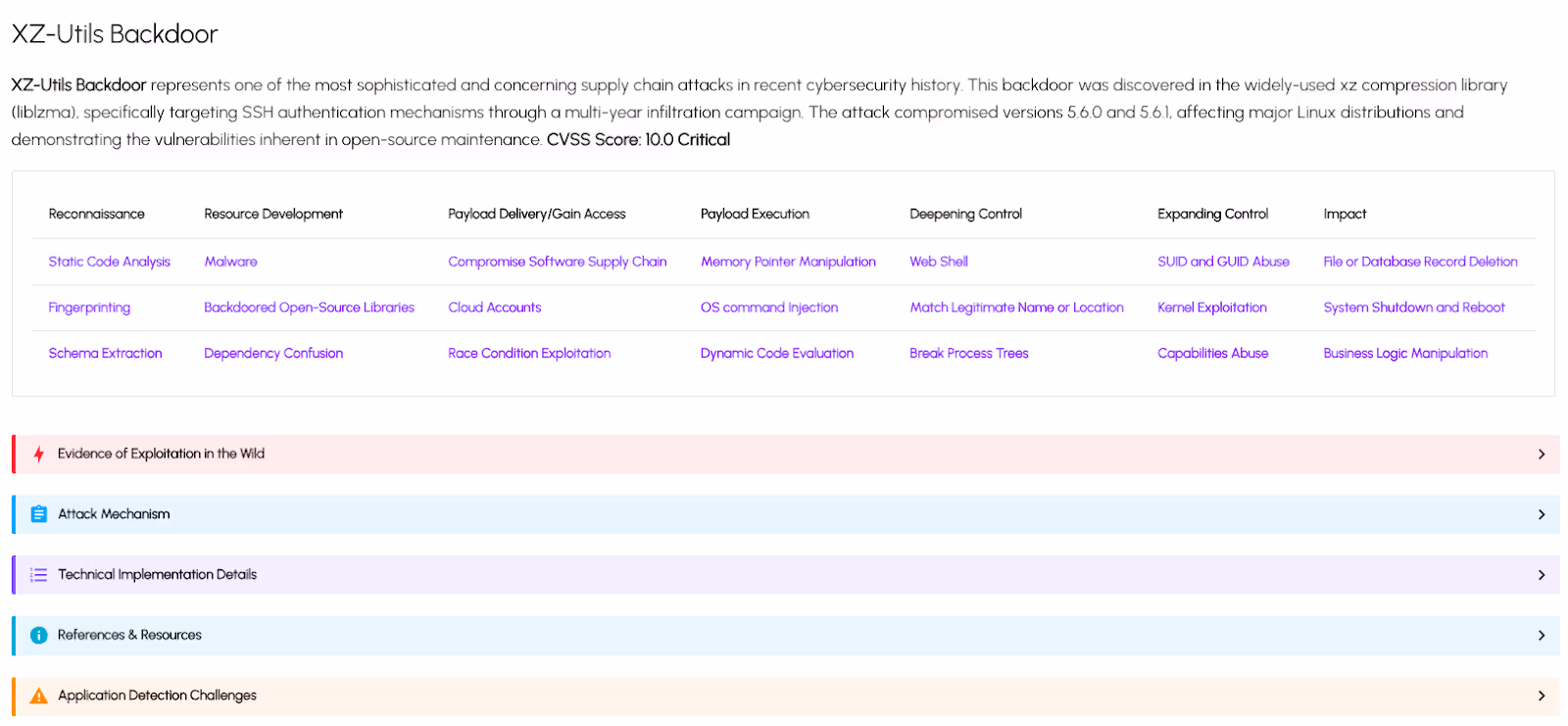 XZ-Utils Backdoor

XZ-Utils Backdoor represents one of the most sophisticated and concerning supply chain attacks in recent cybersecurity history. This backdoor was discovered in the widely-used xz compression library (liblzma), specifically targeting SSH authentication mechanisms through a multi-year infiltration campaign. The attack compromised versions 5.6.0 and 5.6.1, affecting major Linux distributions and demonstrating the vulnerabilities inherent in open-source maintenance. CVSS Score: 10.0 Critical

| Reconnaissance | Resource Development | Payload Delivery/Gain Access | Payload Execution | Deepening Control | Expanding Control | Impact |
|---|---|---|---|---|---|---|
| Static Code Analysis | Malware | Compromise Software Supply Chain | Memory Pointer Manipulation | Web Shell | SUID and GUID Abuse | File or Database Record Deletion |
| Fingerprinting | Backdoored Open-Source Libraries | Cloud Accounts | OS command Injection | Match Legitimate Name or Location | Kernel Exploitation | System Shutdown and Reboot |
| Schema Extraction | Dependency Confusion | Race Condition Exploitation | Dynamic Code Evaluation | Break Process Trees | Capabilities Abuse | Business Logic Manipulation |

Evidence of Exploitation in the Wild

Attack Mechanism

Technical Implementation Details

References & Resources

Application Detection Challenges